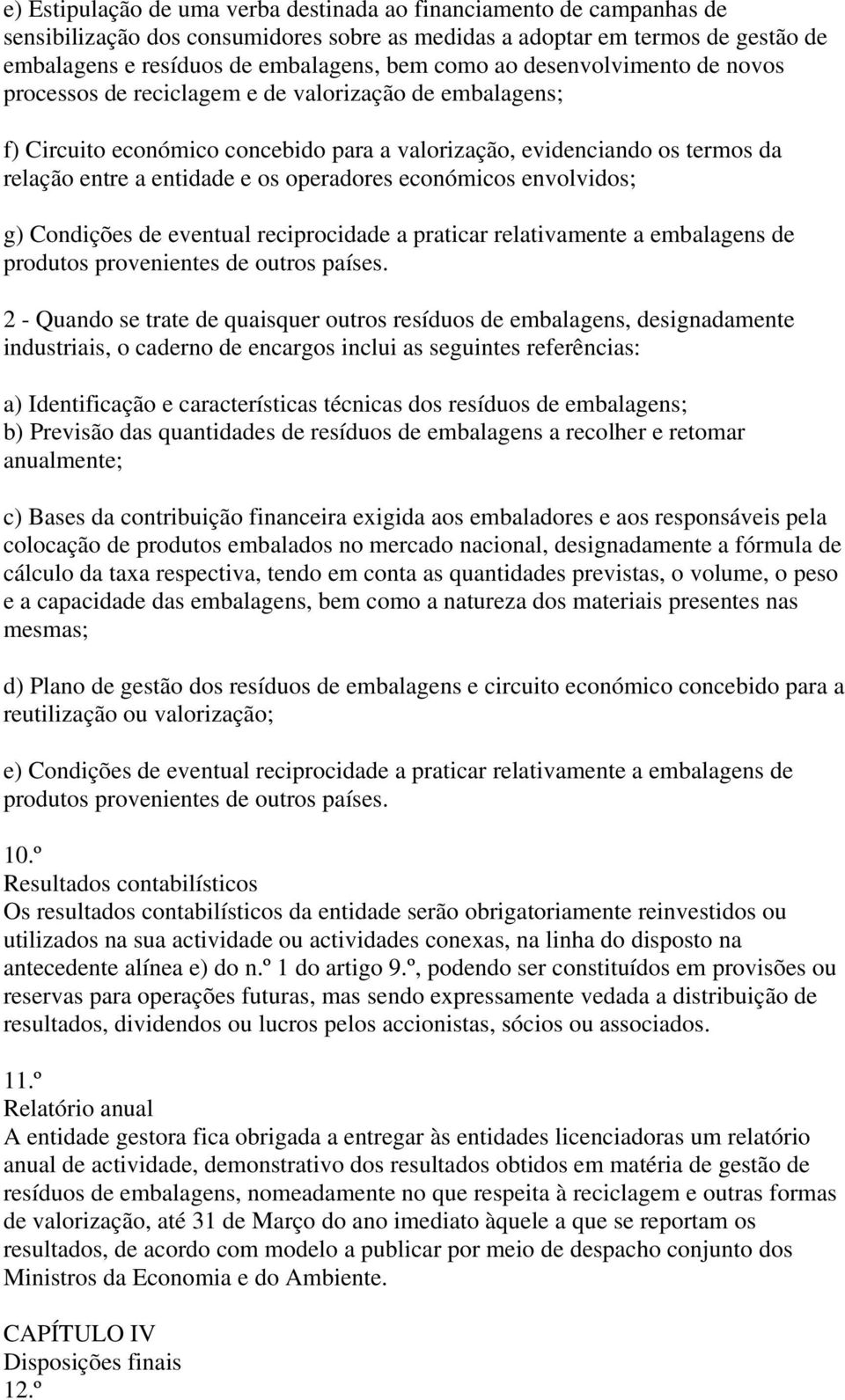 e) Estipulação de uma verba destinada ao financiamento de campanhas de sensibilização dos consumidores sobre as medidas a adoptar em termos de gestão de embalagens e resíduos de embalagens, bem como ao desenvolvimento de novos processos de reciclagem e de valorização de embalagens;

f) Circuito económico concebido para a valorização, evidenciando os termos da relação entre a entidade e os operadores económicos envolvidos;

g) Condições de eventual reciprocidade a praticar relativamente a embalagens de produtos provenientes de outros países.

2 - Quando se trate de quaisquer outros resíduos de embalagens, designadamente industriais, o caderno de encargos inclui as seguintes referências:

a) Identificação e características técnicas dos resíduos de embalagens;
b) Previsão das quantidades de resíduos de embalagens a recolher e retomar anualmente;

c) Bases da contribuição financeira exigida aos embaladores e aos responsáveis pela colocação de produtos embalados no mercado nacional, designadamente a fórmula de cálculo da taxa respectiva, tendo em conta as quantidades previstas, o volume, o peso e a capacidade das embalagens, bem como a natureza dos materiais presentes nas mesmas;

d) Plano de gestão dos resíduos de embalagens e circuito económico concebido para a reutilização ou valorização;

e) Condições de eventual reciprocidade a praticar relativamente a embalagens de produtos provenientes de outros países.

10.º
Resultados contabilísticos
Os resultados contabilísticos da entidade serão obrigatoriamente reinvestidos ou utilizados na sua actividade ou actividades conexas, na linha do disposto na antecedente alínea e) do n.º 1 do artigo 9.º, podendo ser constituídos em provisões ou reservas para operações futuras, mas sendo expressamente vedada a distribuição de resultados, dividendos ou lucros pelos accionistas, sócios ou associados.

11.º
Relatório anual
A entidade gestora fica obrigada a entregar às entidades licenciadoras um relatório anual de actividade, demonstrativo dos resultados obtidos em matéria de gestão de resíduos de embalagens, nomeadamente no que respeita à reciclagem e outras formas de valorização, até 31 de Março do ano imediato àquele a que se reportam os resultados, de acordo com modelo a publicar por meio de despacho conjunto dos Ministros da Economia e do Ambiente.

CAPÍTULO IV
Disposições finais
12.º